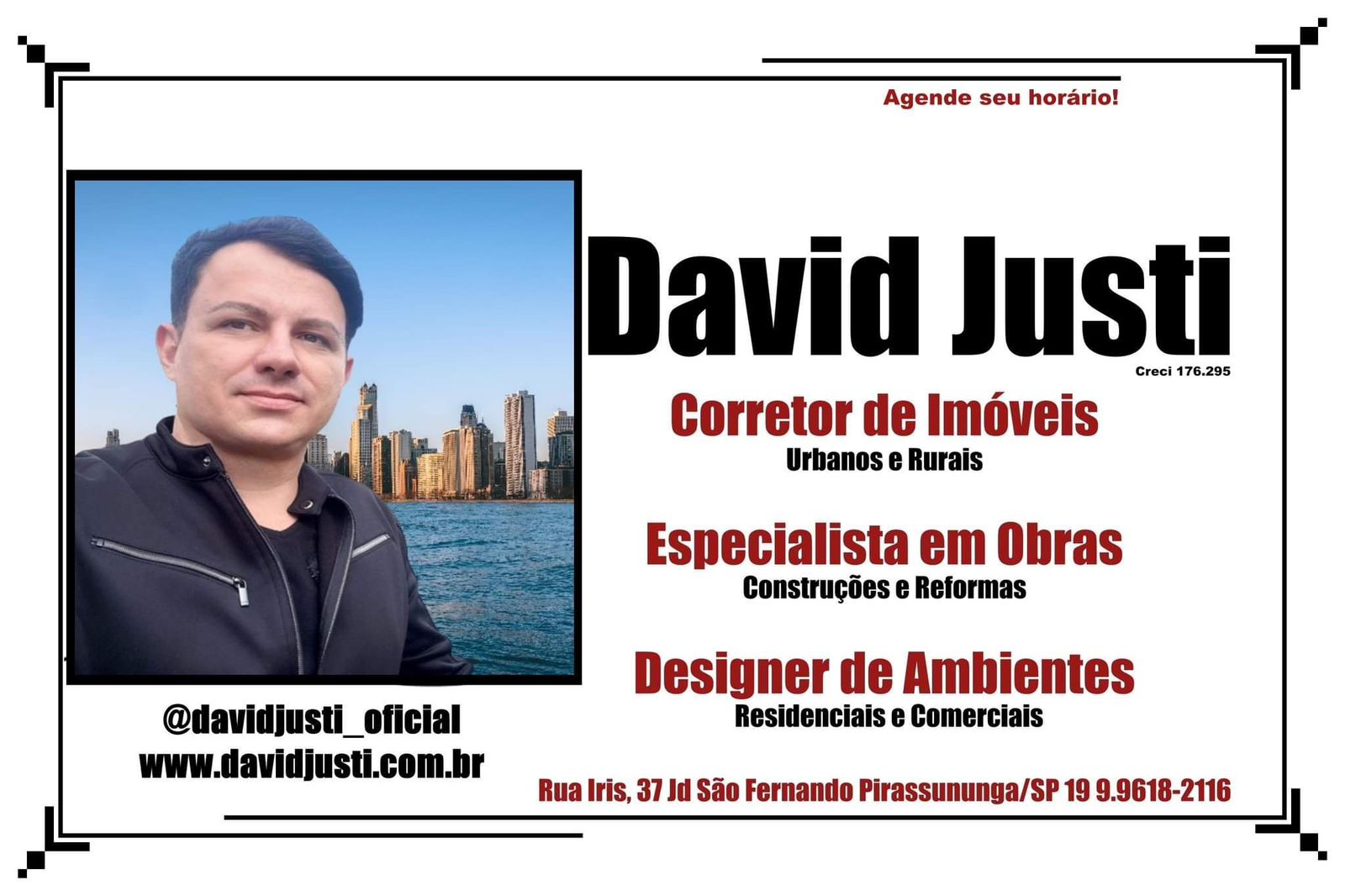 Agende seu horário!

David Justi

Creci 176.295

Corretor de Imóveis

Urbanos e Rurais

Especialista em Obras

Construções e Reformas

Designer de Ambientes

Residenciais e Comerciais

@davidjusti_oficial
www.davidjusti.com.br

Rua Iris, 37 Jd São Fernando Pirassununga/SP 19 9.9618-2116